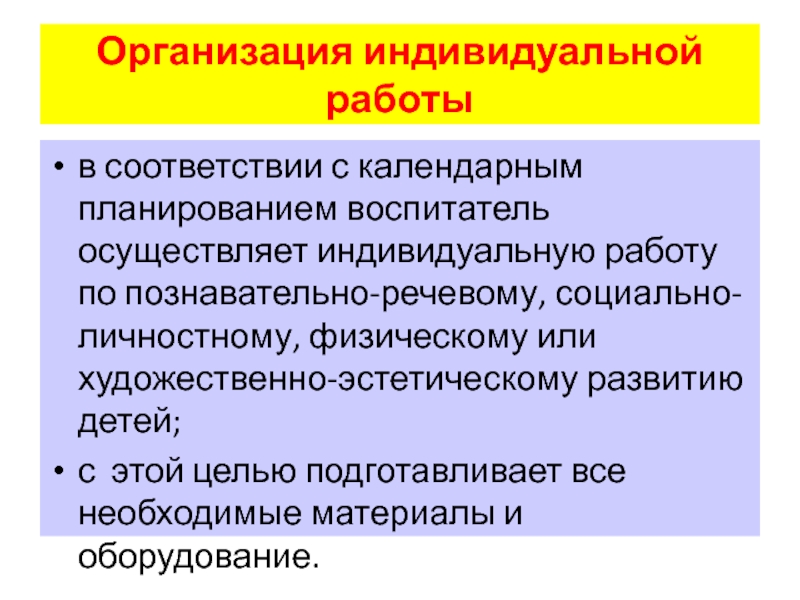 Организация индивидуальной работы

• в соответствии с календарным планированием воспитатель осуществляет индивидуальную работу по познавательно-речевому, социально-личностному, физическому или художественно-эстетическому развитию детей;

• с этой целью подготавливает все необходимые материалы и оборудование.